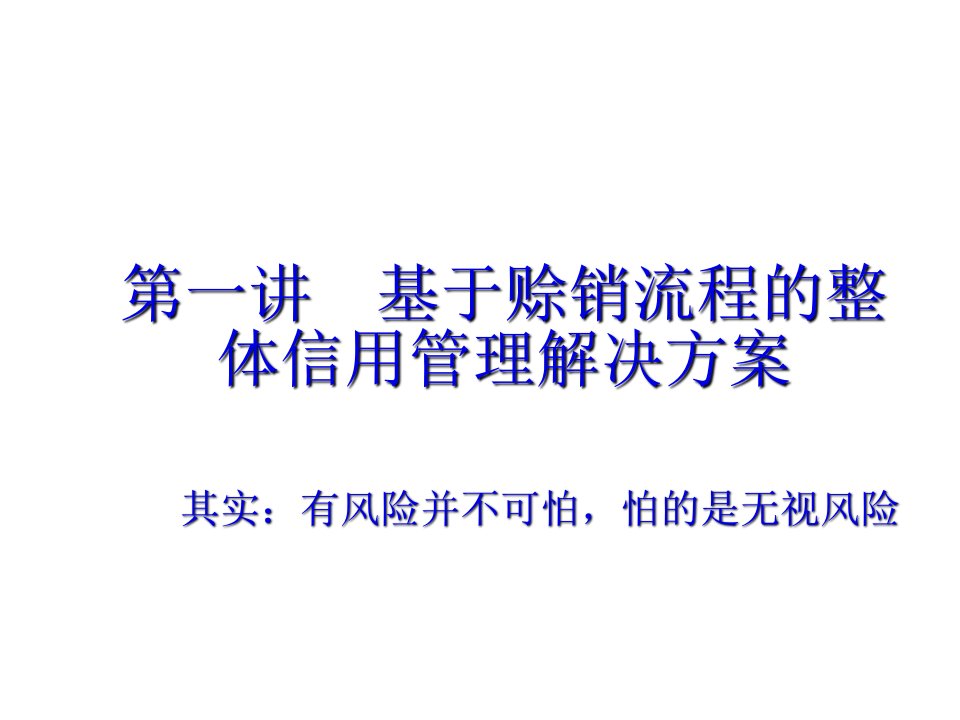 第一讲　基于赊销流程的整体信用管理解决方案

其实：有风险并不可怕，怕的是无视风险